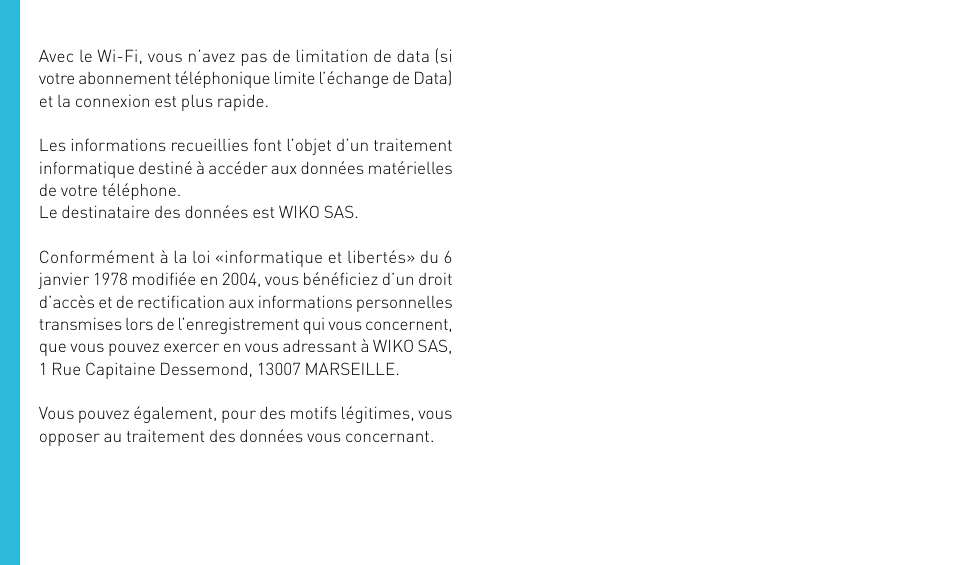 Avec le Wi-Fi, vous n'avez pas de limitation de data (si votre abonnement téléphonique limite l'échange de Data) et la connexion est plus rapide.

Les informations recueillies font l'objet d'un traitement informatique destiné à accéder aux données matérielles de votre téléphone.
Le destinataire des données est WIKO SAS.

Conformément à la loi «informatique et libertés» du 6 janvier 1978 modifiée en 2004, vous bénéficiez d'un droit d'accès et de rectification aux informations personnelles transmises lors de l'enregistrement qui vous concernent, que vous pouvez exercer en vous adressant à WIKO SAS, 1 Rue Capitaine Dessemond, 13007 MARSEILLE.

Vous pouvez également, pour des motifs légitimes, vous opposer au traitement des données vous concernant.